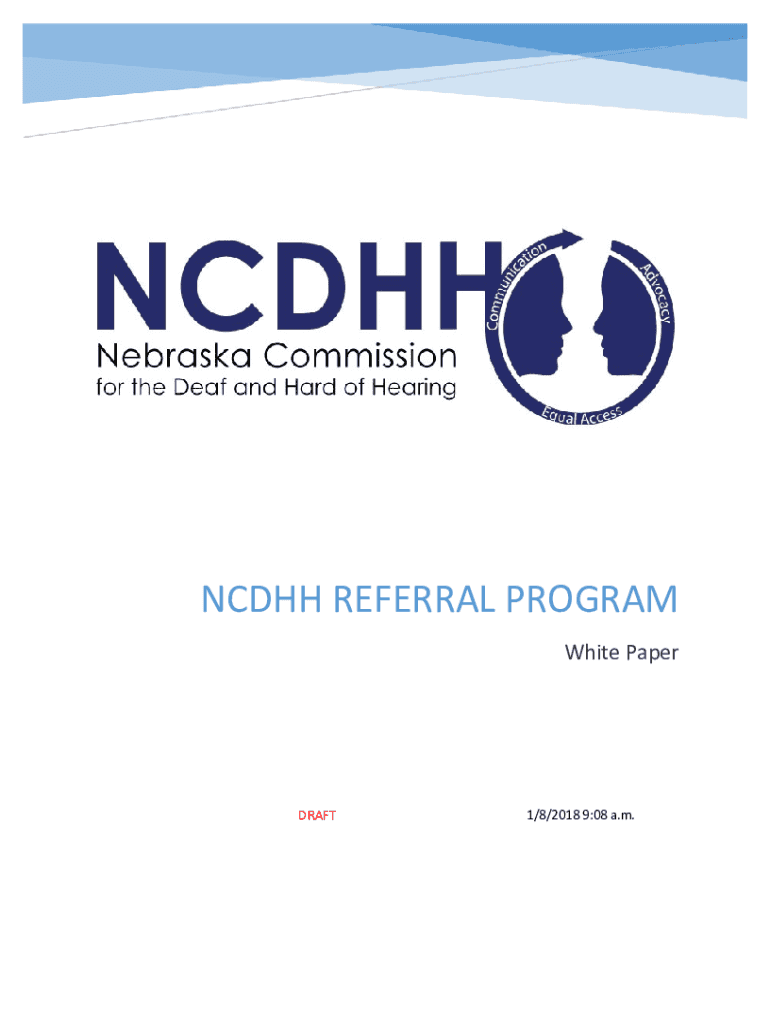 NCDHH
Nebraska Commission
for the Deaf and Hard of Hearing

Communication
Advocacy
Equal Access

NCDHH REFERRAL PROGRAM

White Paper

DRAFT

1/8/2018 9:08 a.m.